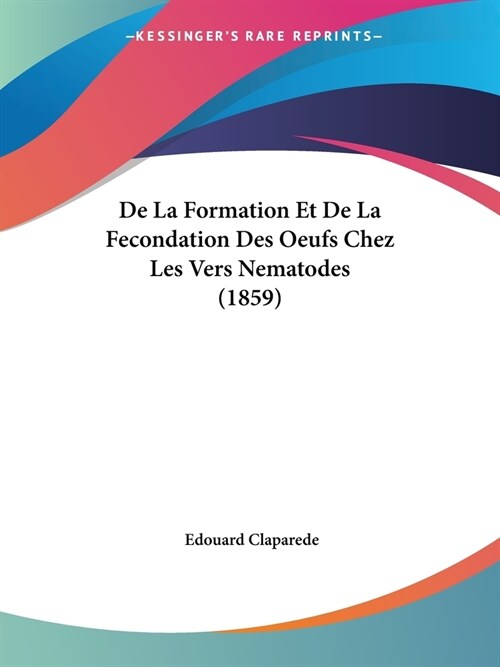 —KESSINGER'S RARE REPRINTS—

De La Formation Et De La Fecondation Des Oeufs Chez Les Vers Nematodes (1859)

Edouard Claparede